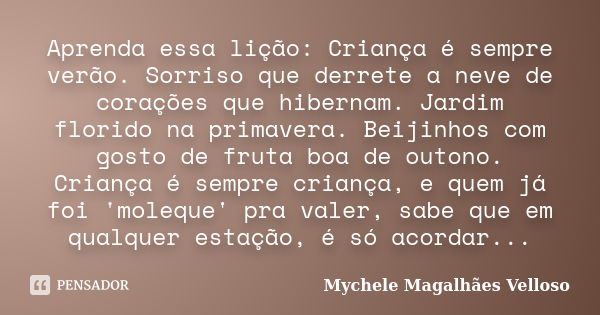 Aprenda essa lição: Criança é sempre verão. Sorriso que derrete a neve de corações que hibernam. Jardim florido na primavera. Beijinhos com gosto de fruta boa de outono. Criança é sempre criança, e quem já foi 'moleque' pra valer, sabe que em qualquer estação, é só acordar...

PENSADOR

Mychele Magalhães Velloso